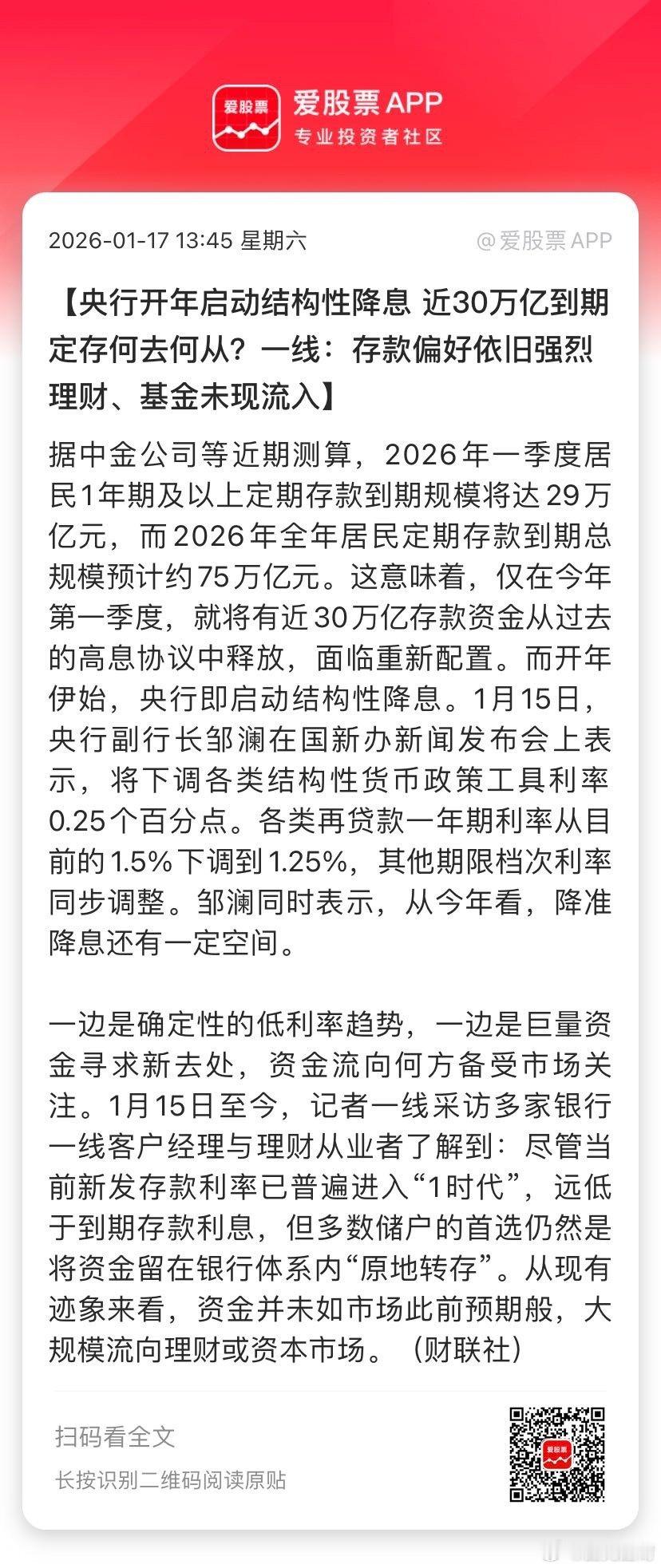 爱股票

爱股票 APP
专业投资者社区

2026-01-17 13:45 星期六

@爱股票 APP

【央行开年启动结构性降息 近30万亿到期定存何去何从？一线：存款偏好依旧强烈 理财、基金未现流入】

据中金公司等近期测算，2026年一季度居民1年期及以上定期存款到期规模将达29万亿元，而2026年全年居民定期存款到期总规模预计约75万亿元。这意味着，仅在今年第一季度，就将有近30万亿存款资金从过去的高息协议中释放，面临重新配置。而开年伊始，央行即启动结构性降息。1月15日，央行副行长邹澜在国新办新闻发布会上表示，将下调各类结构性货币政策工具利率0.25个百分点。各类再贷款一年期利率从目前的1.5%下调到1.25%，其他期限档次利率同步调整。邹澜同时表示，从今年看，降准降息还有一定空间。

一边是确定性的低利率趋势，一边是巨量资金寻求新去处，资金流向何方备受市场关注。1月15日至今，记者一线采访多家银行一线客户经理与理财从业者了解到：尽管当前新发存款利率已普遍进入“1时代”，远低于到期存款利息，但多数储户的首选仍然是将资金留在银行体系内“原地转存”。从现有迹象来看，资金并未如市场此前预期般，大规模流向理财或资本市场。（财联社）

扫码看全文

长按识别二维码阅读原贴

爱股票